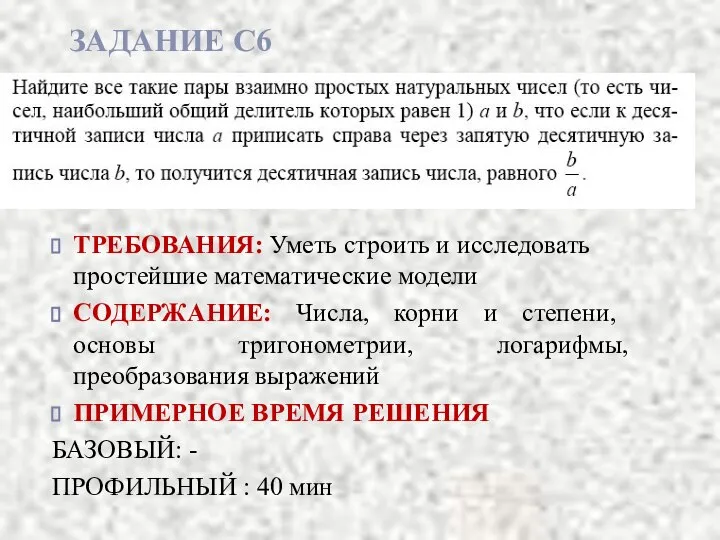 ЗАДАНИЕ С6

Найдите все такие пары взаимно простых натуральных чисел (то есть чисел, наибольший общий делитель которых равен 1) $a$ и $b$, что если к десятичной записи числа $a$ приписать справа через запятую десятичную запись числа $b$, то получится десятичная запись числа, равного $\frac{b}{a}$.

ТРЕБОВАНИЯ: Уметь строить и исследовать простейшие математические модели

СОДЕРЖАНИЕ: Числа, корни и степени, основы тригонометрии, логарифмы, преобразования выражений

ПРИМЕРНОЕ ВРЕМЯ РЕШЕНИЯ

БАЗОВЫЙ: -

ПРОФИЛЬНЫЙ : 40 мин